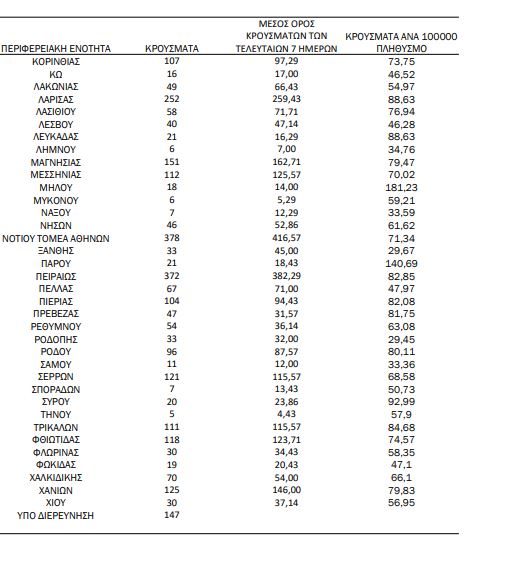 | ΠΕΡΙΦΕΡΕΙΑΚΗ ΕΝΟΤΗΤΑ | ΚΡΟΥΣΜΑΤΑ | ΜΕΣΟΣ ΟΡΟΣ ΚΡΟΥΣΜΑΤΩΝ ΤΩΝ ΤΕΛΕΥΤΑΙΩΝ 7 ΗΜΕΡΩΝ | ΚΡΟΥΣΜΑΤΑ ΑΝΑ 100000 ΠΛΗΘΥΣΜΟ |
|---|---|---|---|
| ΚΟΡΙΝΘΙΑΣ | 107 | 97,29 | 73,75 |
| ΚΩ | 16 | 17,00 | 46,52 |
| ΛΑΚΩΝΙΑΣ | 49 | 66,43 | 54,97 |
| ΛΑΡΙΣΑΣ | 252 | 259,43 | 88,63 |
| ΛΑΣΙΘΙΟΥ | 58 | 71,71 | 76,94 |
| ΛΕΣΒΟΥ | 40 | 47,14 | 46,28 |
| ΛΕΥΚΑΔΑΣ | 21 | 16,29 | 88,63 |
| ΛΗΜΝΟΥ | 6 | 7,00 | 34,76 |
| ΜΑΓΝΗΣΙΑΣ | 151 | 162,71 | 79,47 |
| ΜΕΣΣΗΝΙΑΣ | 112 | 125,57 | 70,02 |
| ΜΗΛΟΥ | 18 | 14,00 | 181,23 |
| ΜΥΚΟΝΟΥ | 6 | 5,29 | 59,21 |
| ΝΑΞΟΥ | 7 | 12,29 | 33,59 |
| ΝΗΣΩΝ | 46 | 52,86 | 61,62 |
| ΝΟΤΙΟΥ ΤΟΜΕΑ ΑΘΗΝΩΝ | 378 | 416,57 | 71,34 |
| ΞΑΝΘΗΣ | 33 | 45,00 | 29,67 |
| ΠΑΡΟΥ | 21 | 18,43 | 140,69 |
| ΠΕΙΡΑΙΩΣ | 372 | 382,29 | 82,85 |
| ΠΕΛΛΑΣ | 67 | 71,00 | 47,97 |
| ΠΙΕΡΙΑΣ | 104 | 94,43 | 82,08 |
| ΠΡΕΒΕΖΑΣ | 47 | 31,57 | 81,75 |
| ΡΕΘΥΜΝΟΥ | 54 | 36,14 | 63,08 |
| ΡΟΔΟΠΗΣ | 33 | 32,00 | 29,45 |
| ΡΟΔΟΥ | 96 | 87,57 | 80,11 |
| ΣΑΜΟΥ | 11 | 12,00 | 33,36 |
| ΣΕΡΡΩΝ | 121 | 115,57 | 68,58 |
| ΣΠΟΡΑΔΩΝ | 7 | 13,43 | 50,73 |
| ΣΥΡΟΥ | 20 | 23,86 | 92,99 |
| ΤΗΝΟΥ | 5 | 4,43 | 57,9 |
| ΤΡΙΚΑΛΩΝ | 111 | 115,57 | 84,68 |
| ΦΘΙΩΤΙΔΑΣ | 118 | 123,71 | 74,57 |
| ΦΛΩΡΙΝΑΣ | 30 | 34,43 | 58,35 |
| ΦΩΚΙΔΑΣ | 19 | 20,43 | 47,1 |
| ΧΑΛΚΙΔΙΚΗΣ | 70 | 54,00 | 66,1 |
| ΧΑΝΙΩΝ | 125 | 146,00 | 79,83 |
| ΧΙΟΥ | 30 | 37,14 | 56,95 |
| ΥΠΟ ΔΙΕΡΕΥΝΗΣΗ | 147 | | |